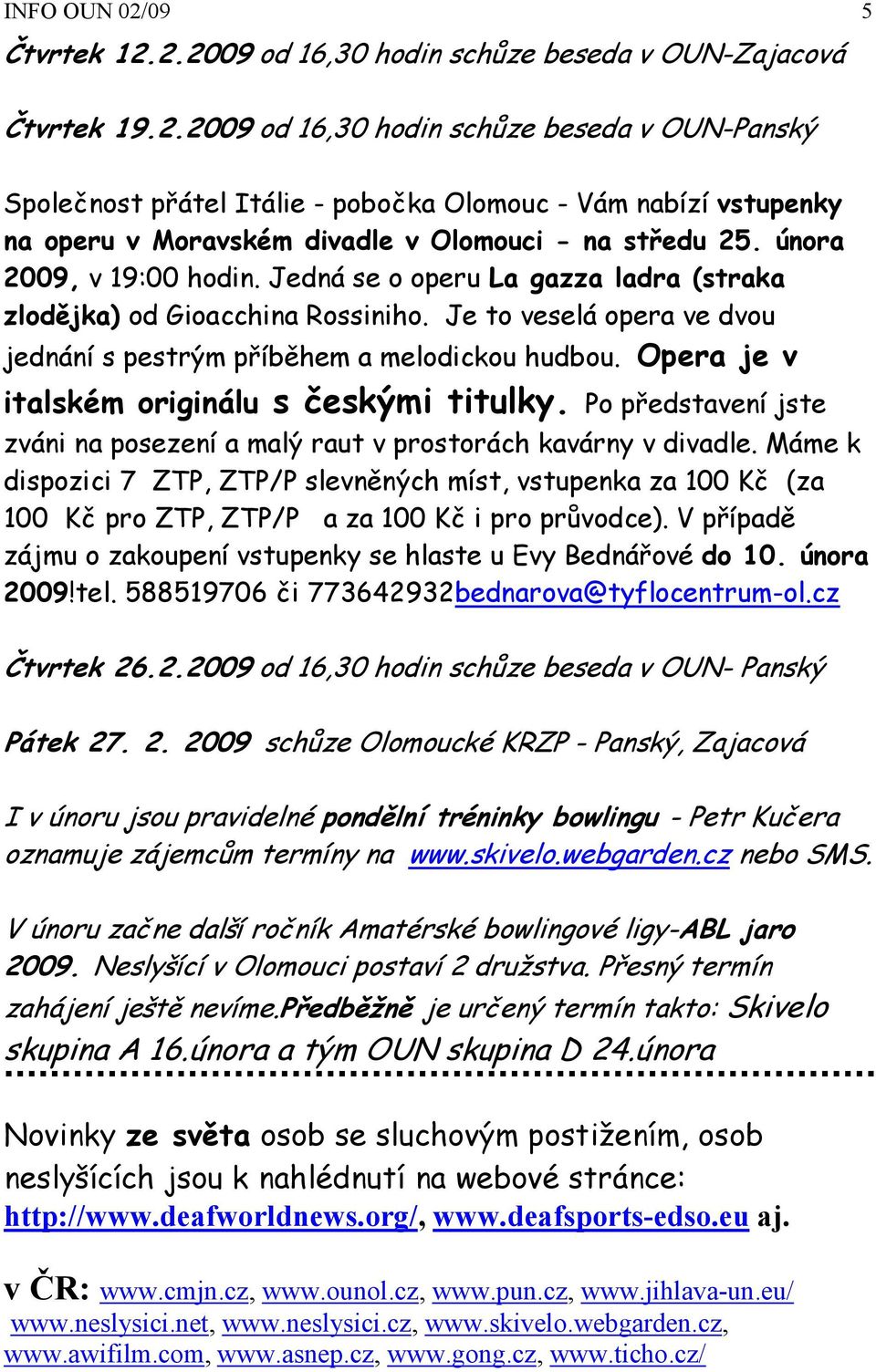 INFO OUN 02/09 5

Čtvrtek 12.2.2009 od 16,30 hodin schůze beseda v OUN-Zajacová

Čtvrtek 19.2.2009 od 16,30 hodin schůze beseda v OUN-Panský

Společnost přátel Itálie - pobočka Olomouc - Vám nabízí vstupenky na operu v Moravském divadle v Olomouci - na středu 25. února 2009, v 19:00 hodin. Jedná se o operu La gazza ladra (straka zlodějka) od Gioacchina Rossiniho. Je to veselá opera ve dvou jednání s pestrým příběhem a melodickou hudbou. Opera je v italském originálu s českými titulky. Po představení jste zváni na posezení a malý raut v prostorách kavárny v divadle. Máme k dispozici 7 ZTP, ZTP/P slevněných míst, vstupenka za 100 Kč (za 100 Kč pro ZTP, ZTP/P a za 100 Kč i pro průvodce). V případě zájmu o zakoupení vstupenky se hlaste u Evy Bednářové do 10. února 2009!tel. 588519706 či 773642932bednarova@tyflocentrum-ol.cz

Čtvrtek 26.2.2009 od 16,30 hodin schůze beseda v OUN- Panský

Pátek 27. 2. 2009 schůze Olomoucké KRZP - Panský, Zajacová

I v únoru jsou pravidelné pondělní tréninky bowlingu - Petr Kučera oznamuje zájemcům termíny na www.skivelo.webgarden.cz nebo SMS.

V únoru začne další ročník Amatérské bowlingové ligy-ABL jaro 2009. Neslyšící v Olomouci postaví 2 družstva. Přesný termín zahájení ještě nevíme.Předběžně je určený termín takto: Skivelo skupina A 16.února a tým OUN skupina D 24.února

Novinky ze světa osob se sluchovým postižením, osob neslyšících jsou k nahlédnutí na webové stránce: http://www.deafworldnews.org/, www.deafsports-edso.eu aj.

v ČR: www.cmjn.cz, www.ounol.cz, www.pun.cz, www.jihlava-un.eu/ www.neslysici.net, www.neslysici.cz, www.skivelo.webgarden.cz, www.awifilm.com, www.asnep.cz, www.gong.cz, www.ticho.cz/